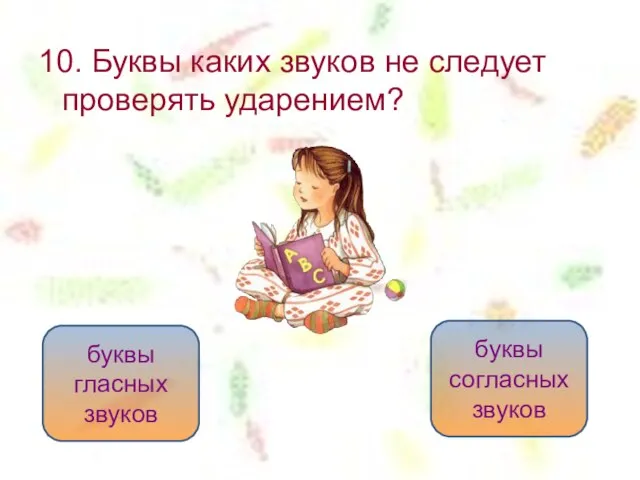 10. Буквы каких звуков не следует проверять ударением?

A B C

буквы гласных звуков

буквы согласных звуков